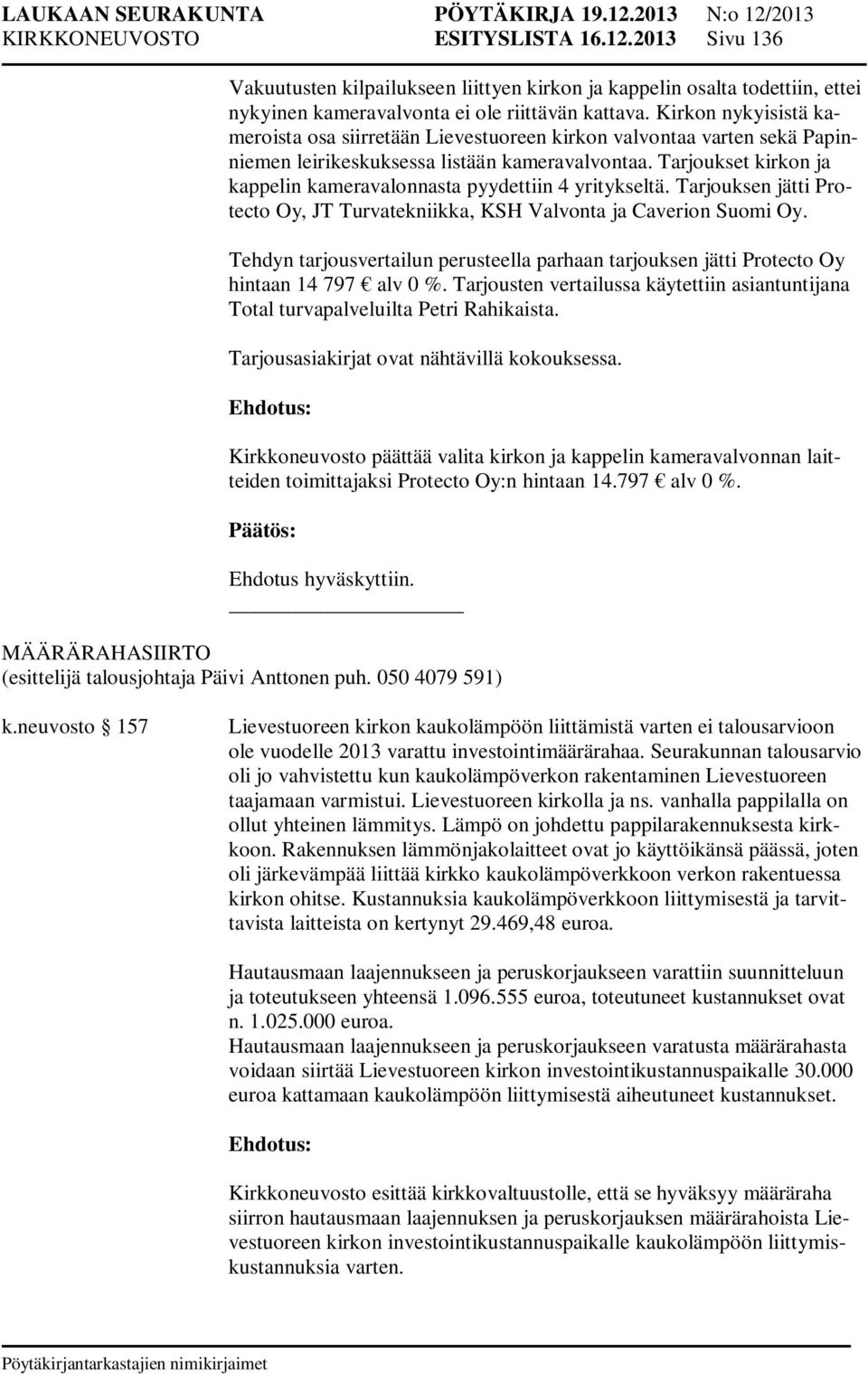 LAUKAAN SEURAKUNTA PÖYTÄKIRJA 19.12.2013 N:o 12/2013
KIRKKONEUVOSTO ESITYSLISTA 16.12.2013 Sivu 136

Vakuutusten kilpailukseen liittyen kirkon ja kappelin osalta todettiin, ettei nykyinen kameravalvonta ei ole riittävän kattava. Kirkon nykyisistä kameroista osa siirretään Lievestuoreen kirkon valvontaa varten sekä Papinniemen leirikeskuksessa listään kameravalvontaa. Tarjoukset kirkon ja kappelin kameravalonnasta pyydettiin 4 yritykseltä. Tarjouksen jätti Protecto Oy, JT Turvatekniikka, KSH Valvonta ja Caverion Suomi Oy.

Tehdyn tarjousvertailun perusteella parhaan tarjouksen jätti Protecto Oy hintaan 14 797 € alv 0 %. Tarjousten vertailussa käytettiin asiantuntijana Total turvapalveluilta Petri Rahikaista.

Tarjousasiakirjat ovat nähtävillä kokouksessa.

Ehdotus:

Kirkkoneuvosto päättää valita kirkon ja kappelin kameravalvonnan laitteiden toimittajaksi Protecto Oy:n hintaan 14.797 € alv 0 %.

Päätös:

Ehdotus hyväskyttiin.

MÄÄRÄRAHASIIRTO
(esittelijä talousjohtaja Päivi Anttonen puh. 050 4079 591)

k.neuvosto § 157 Lievestuoreen kirkon kaukolämpöön liittämistä varten ei talousarvioon ole vuodelle 2013 varattu investointimäärärahaa. Seurakunnan talousarvio oli jo vahvistettu kun kaukolämpöverkon rakentaminen Lievestuoreen taajamaan varmistui. Lievestuoreen kirkolla ja ns. vanhalla pappilalla on ollut yhteinen lämmitys. Lämpö on johdettu pappilarakennuksesta kirkkoon. Rakennuksen lämmönjakolaitteet ovat jo käyttöikänsä päässä, joten oli järkevämpää liittää kirkko kaukolämpöverkkoon verkon rakentuessa kirkon ohitse. Kustannuksia kaukolämpöverkkoon liittymisestä ja tarvittavista laitteista on kertynyt 29.469,48 euroa.

Hautausmaan laajennukseen ja peruskorjaukseen varattiin suunnitteluun ja toteutukseen yhteensä 1.096.555 euroa, toteutuneet kustannukset ovat n. 1.025.000 euroa.
Hautausmaan laajennukseen ja peruskorjaukseen varatusta määrärahasta voidaan siirtää Lievestuoreen kirkon investointikustannuspaikalle 30.000 euroa kattamaan kaukolämpöön liittymisestä aiheutuneet kustannukset.

Ehdotus:

Kirkkoneuvosto esittää kirkkovaltuustolle, että se hyväksyy määräraha siirron hautausmaan laajennuksen ja peruskorjauksen määrärahoista Lievestuoreen kirkon investointikustannuspaikalle kaukolämpöön liittymiskustannuksia varten.

Pöytäkirjantarkastajien nimikirjaimet